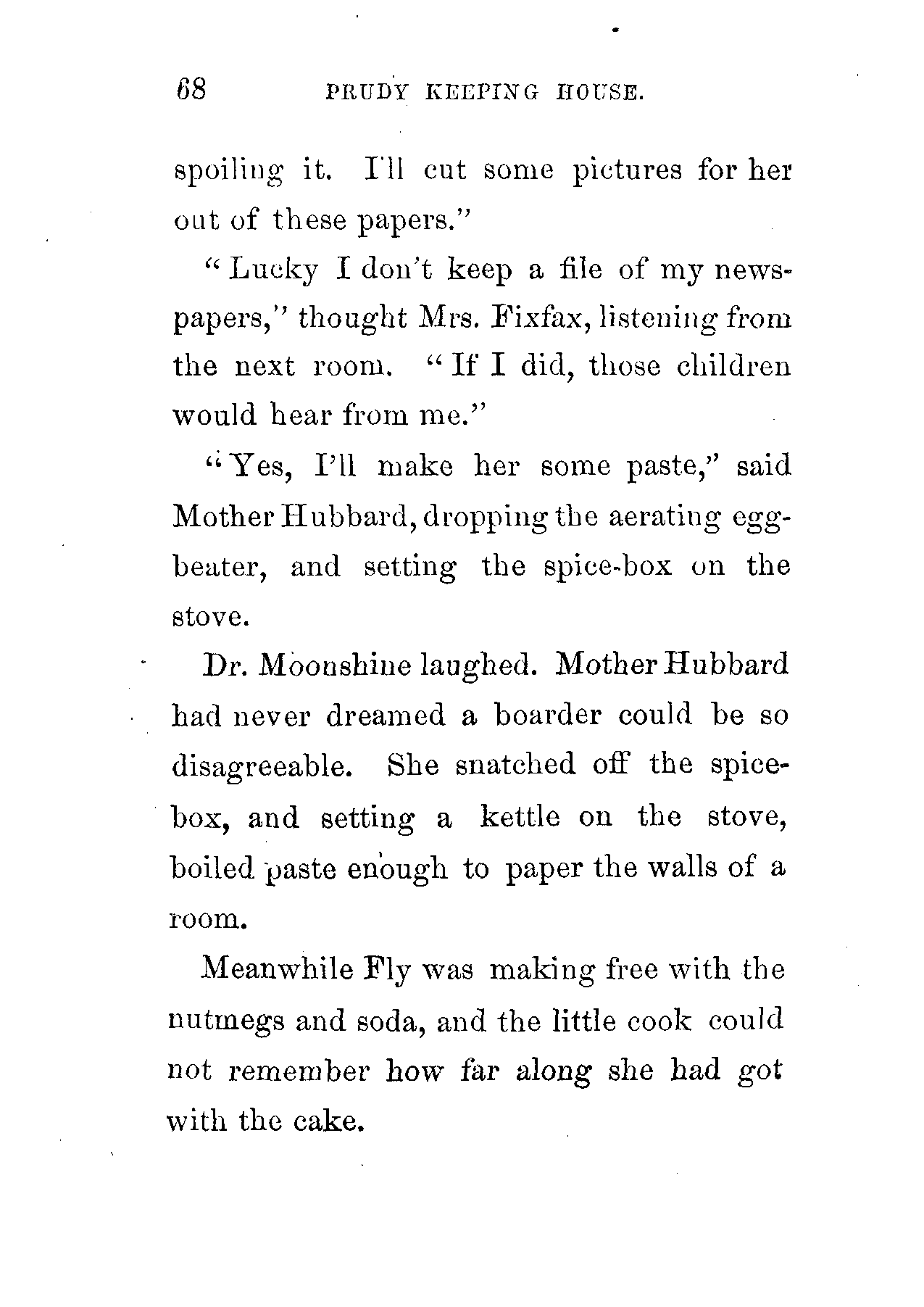 68 PRUDY KEEPING HOUSE.

spoiling it. I'll cut some pictures for her out of these papers."

"Lucky I don't keep a file of my newspapers," thought Mrs. Fixfax, listening from the next room. "If I did, those children would hear from me."

"Yes, I'll make her some paste," said Mother Hubbard, dropping the aerating egg-beater, and setting the spice-box on the stove.

Dr. Moonshine laughed. Mother Hubbard had never dreamed a boarder could be so disagreeable. She snatched off the spice-box, and setting a kettle on the stove, boiled paste enough to paper the walls of a room.

Meanwhile Fly was making free with the nutmegs and soda, and the little cook could not remember how far along she had got with the cake.